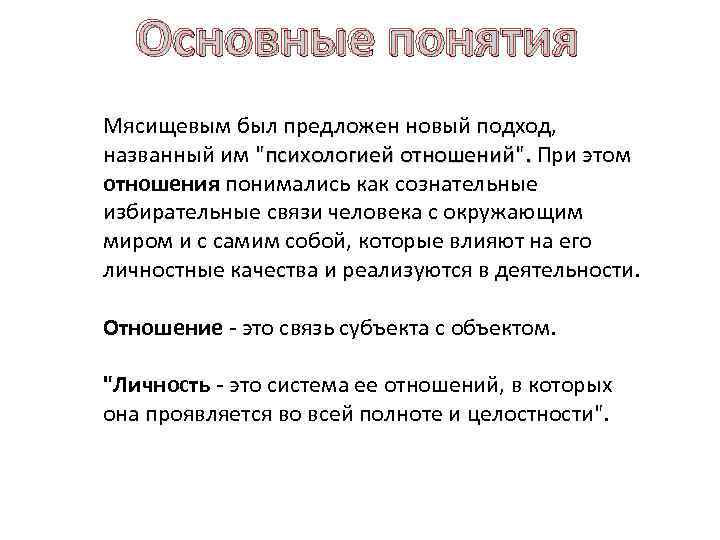 Основные понятия

Мясищевым был предложен новый подход, названный им "психологией отношений". При этом отношения понимались как сознательные избирательные связи человека с окружающим миром и с самим собой, которые влияют на его личностные качества и реализуются в деятельности.

Отношение - это связь субъекта с объектом.

"Личность - это система ее отношений, в которых она проявляется во всей полноте и целостности".